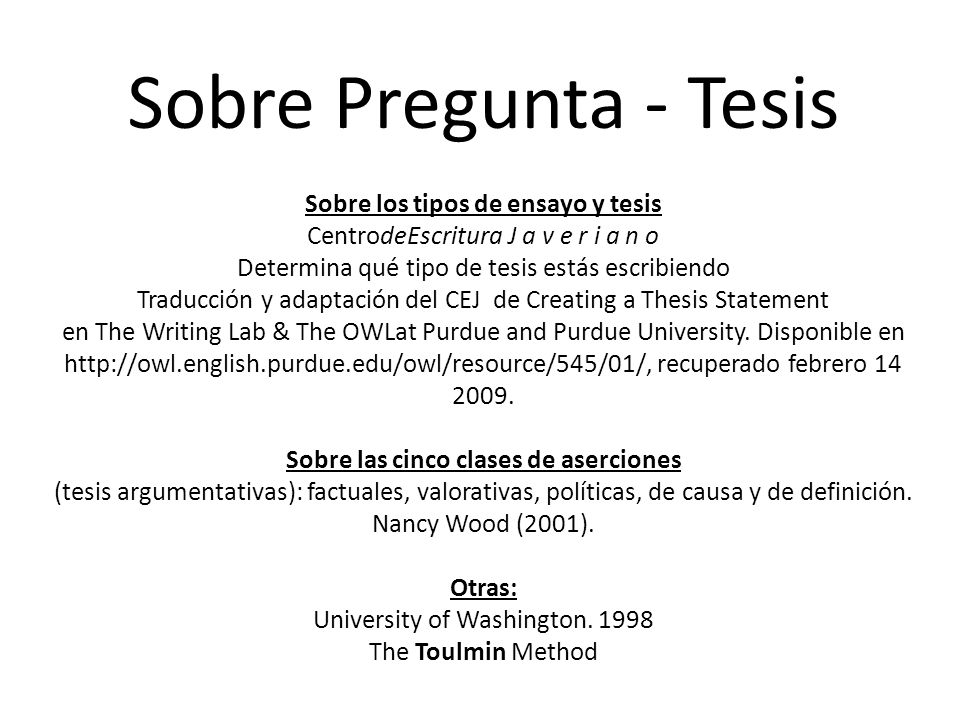 Sobre Pregunta - Tesis

Sobre los tipos de ensayo y tesis
CentrodeEscritura J a v e r i a n o
Determina qué tipo de tesis estás escribiendo
Traducción y adaptación del CEJ de Creating a Thesis Statement en The Writing Lab & The OWLat Purdue and Purdue University. Disponible en http://owl.english.purdue.edu/owl/resource/545/01/, recuperado febrero 14 2009.

Sobre las cinco clases de aserciones
(tesis argumentativas): factuales, valorativas, políticas, de causa y de definición.
Nancy Wood (2001).

Otras:
University of Washington. 1998
The Toulmin Method